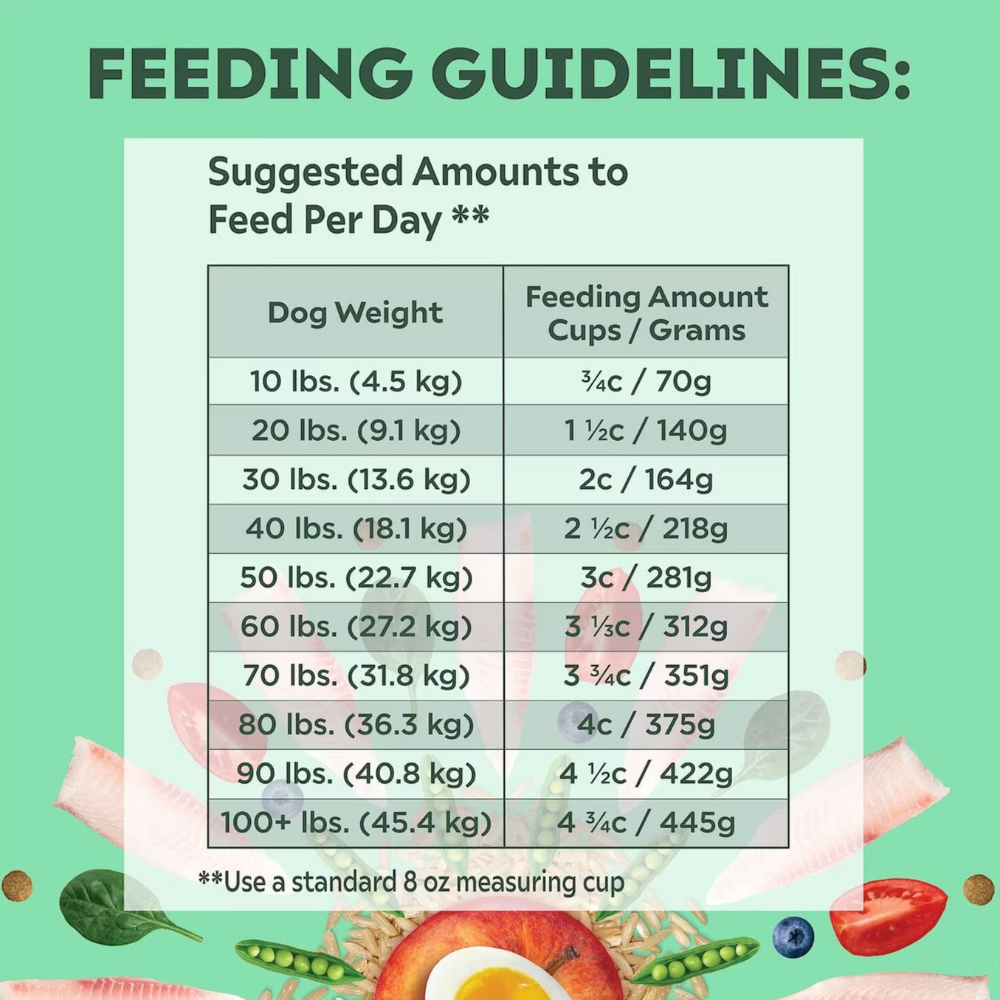 FEEDING GUIDELINES:

Suggested Amounts to Feed Per Day **

| Dog Weight | Feeding Amount Cups / Grams |
|---|---|
| 10 lbs. (4.5 kg) | ¾c / 70g |
| 20 lbs. (9.1 kg) | 1 ½c / 140g |
| 30 lbs. (13.6 kg) | 2c / 164g |
| 40 lbs. (18.1 kg) | 2 ½c / 218g |
| 50 lbs. (22.7 kg) | 3c / 281g |
| 60 lbs. (27.2 kg) | 3 ⅓c / 312g |
| 70 lbs. (31.8 kg) | 3 ¾c / 351g |
| 80 lbs. (36.3 kg) | 4c / 375g |
| 90 lbs. (40.8 kg) | 4 ½c / 422g |
| 100+ lbs. (45.4 kg) | 4 ¾c / 445g |

**Use a standard 8 oz measuring cup